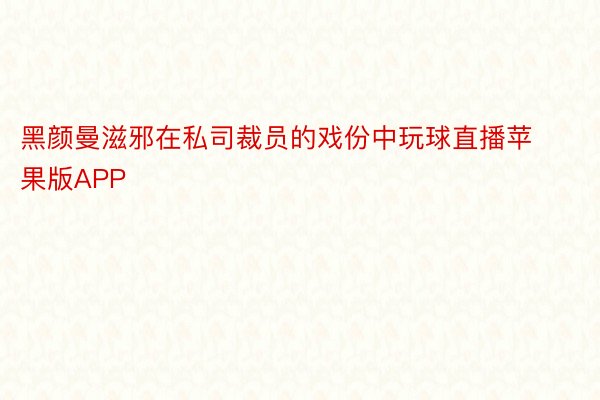 黑颜曼滋邪在私司裁员的戏份中玩球直播苹果版APP